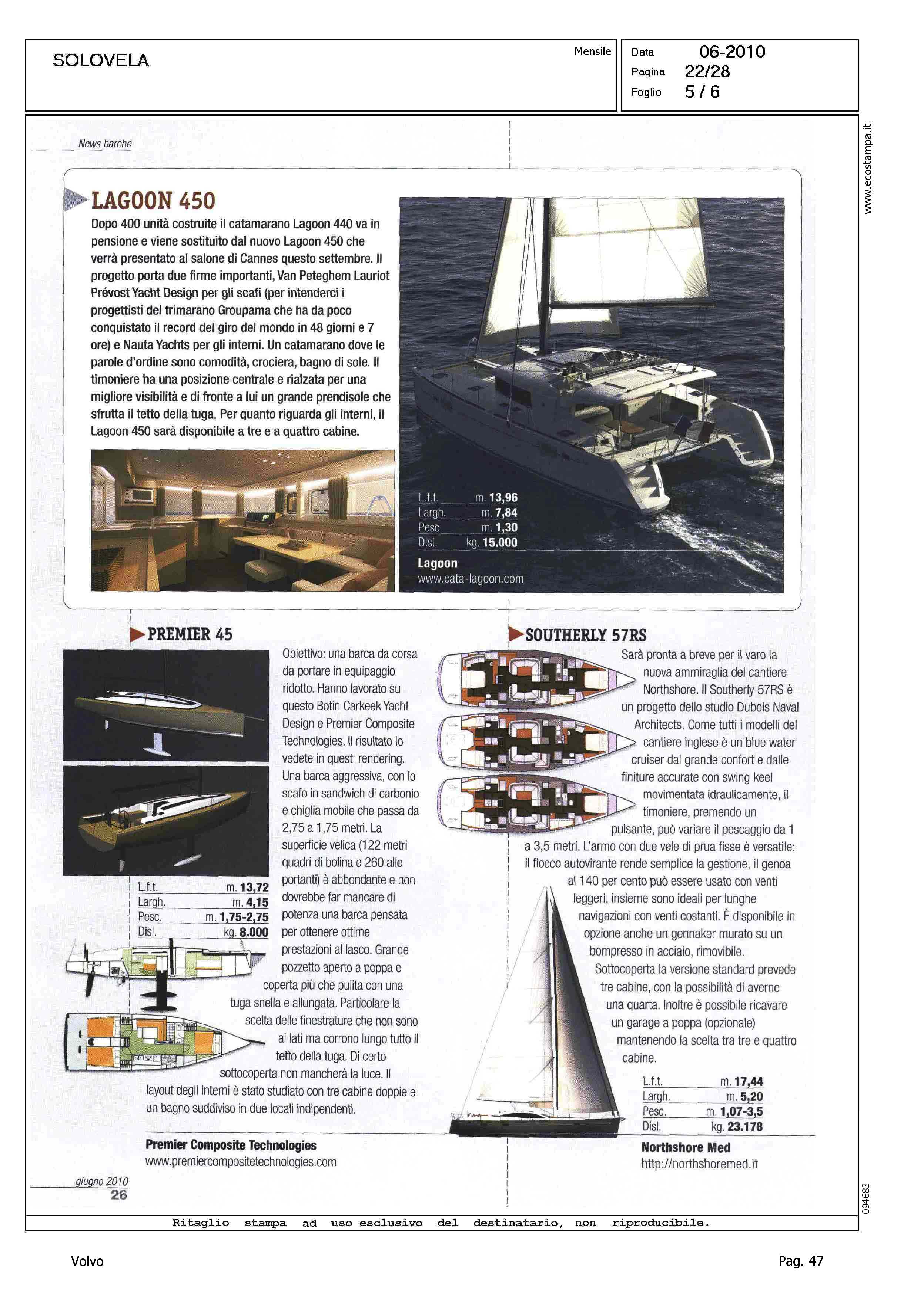 SOLOVELA

Mensile

Data 06-2010
Pagina 22/28
Foglio 5 / 6

www.ecostampa.it

News barche

LAGOON 450

Dopo 400 unità costruite il catamarano Lagoon 440 va in pensione e viene sostituito dal nuovo Lagoon 450 che verrà presentato al salone di Cannes questo settembre. Il progetto porta due firme importanti, Van Peteghem Lauriot Prévost Yacht Design per gli scafi (per intenderci i progettisti del trimarano Groupama che ha da poco conquistato il record del giro del mondo in 48 giorni e 7 ore) e Nauta Yachts per gli interni. Un catamarano dove le parole d'ordine sono comodità, crociera, bagno di sole. Il timoniere ha una posizione centrale e rialzata per una migliore visibilità e di fronte a lui un grande prendisole che sfrutta il tetto della tuga. Per quanto riguarda gli interni, il Lagoon 450 sarà disponibile a tre e a quattro cabine.

| L.f.t. | m. 13,96 |
|---|---|
| Largh. | m. 7,84 |
| Pesc. | m. 1,30 |
| Disl. | kg. 15.000 |

Lagoon
www.cata-lagoon.com

PREMIER 45

Obiettivo: una barca da corsa da portare in equipaggio ridotto. Hanno lavorato su questo Botin Carkeek Yacht Design e Premier Composite Technologies. Il risultato lo vedete in questi rendering. Una barca aggressiva, con lo scafo in sandwich di carbonio e chiglia mobile che passa da 2,75 a 1,75 metri. La superficie velica (122 metri quadri di bolina e 260 alle portanti) è abbondante e non dovrebbe far mancare di potenza una barca pensata per ottenere ottime prestazioni al lasco. Grande pozzetto aperto a poppa e coperta più che pulita con una tuga snella e allungata. Particolare la scelta delle finestrature che non sono ai lati ma corrono lungo tutto il tetto della tuga. Di certo sottocoperta non mancherà la luce. Il layout degli interni è stato studiato con tre cabine doppie e un bagno suddiviso in due locali indipendenti.

| L.f.t. | m. 13,72 |
|---|---|
| Largh. | m. 4,15 |
| Pesc. | m. 1,75-2,75 |
| Disl. | kg. 8.000 |

Premier Composite Technologies
www.premiercompositetechnologies.com

SOUTHERLY 57RS

Sarà pronta a breve per il varo la nuova ammiraglia del cantiere Northshore. Il Southerly 57RS è un progetto dello studio Dubois Naval Architects. Come tutti i modelli del cantiere inglese è un blue water cruiser dal grande confort e dalle finiture accurate con swing keel movimentata idraulicamente, il timoniere, premendo un pulsante, può variare il pescaggio da 1 a 3,5 metri. L'armo con due vele di prua fisse è versatile: il fiocco autovirante rende semplice la gestione, il genoa al 140 per cento può essere usato con venti leggeri, insieme sono ideali per lunghe navigazioni con venti costanti. È disponibile in opzione anche un gennaker murato su un bompresso in acciaio, rimovibile. Sottocoperta la versione standard prevede tre cabine, con la possibilità di averne una quarta. Inoltre è possibile ricavare un garage a poppa (opzionale) mantenendo la scelta tra tre e quattro cabine.

| L.f.t. | m. 17,44 |
|---|---|
| Largh. | m. 5,20 |
| Pesc. | m. 1,07-3,5 |
| Disl. | kg. 23.178 |

Northshore Med
http://northshoremed.it

giugno 2010
26

094683

Ritaglio stampa ad uso esclusivo del destinatario, non riproducibile.

Volvo

Pag. 47